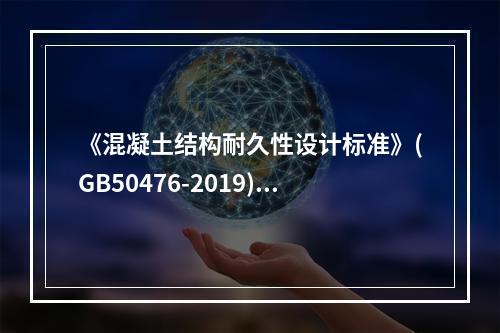 《混凝土结构耐久性设计标准》(GB50476-2019)...